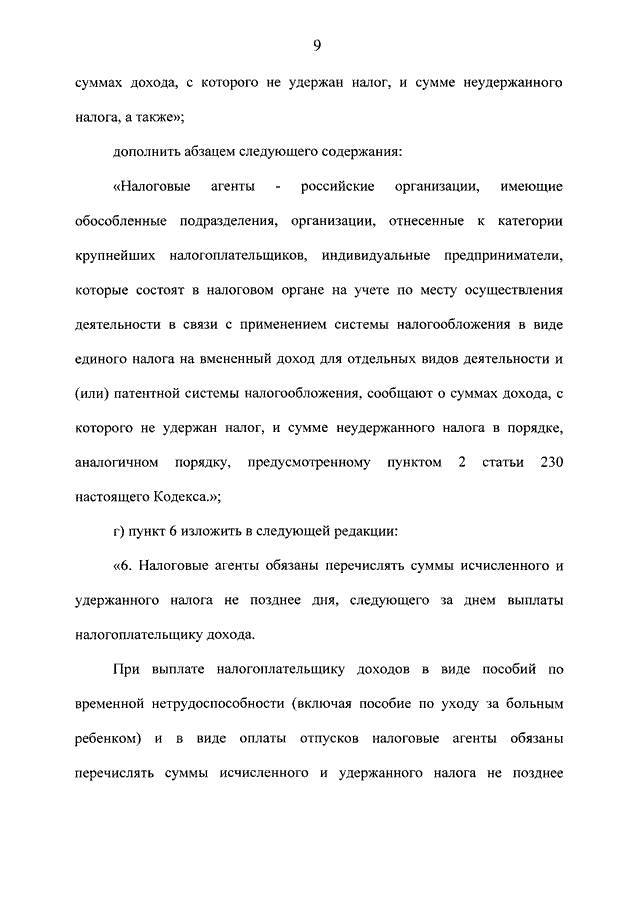 9

суммах дохода, с которого не удержан налог, и сумме неудержанного налога, а также»;

дополнить абзацем следующего содержания:

«Налоговые агенты - российские организации, имеющие обособленные подразделения, организации, отнесенные к категории крупнейших налогоплательщиков, индивидуальные предприниматели, которые состоят в налоговом органе на учете по месту осуществления деятельности в связи с применением системы налогообложения в виде единого налога на вмененный доход для отдельных видов деятельности и (или) патентной системы налогообложения, сообщают о суммах дохода, с которого не удержан налог, и сумме неудержанного налога в порядке, аналогичном порядку, предусмотренному пунктом 2 статьи 230 настоящего Кодекса.»;

г) пункт 6 изложить в следующей редакции:

«6. Налоговые агенты обязаны перечислять суммы исчисленного и удержанного налога не позднее дня, следующего за днем выплаты налогоплательщику дохода.

При выплате налогоплательщику доходов в виде пособий по временной нетрудоспособности (включая пособие по уходу за больным ребенком) и в виде оплаты отпусков налоговые агенты обязаны перечислять суммы исчисленного и удержанного налога не позднее